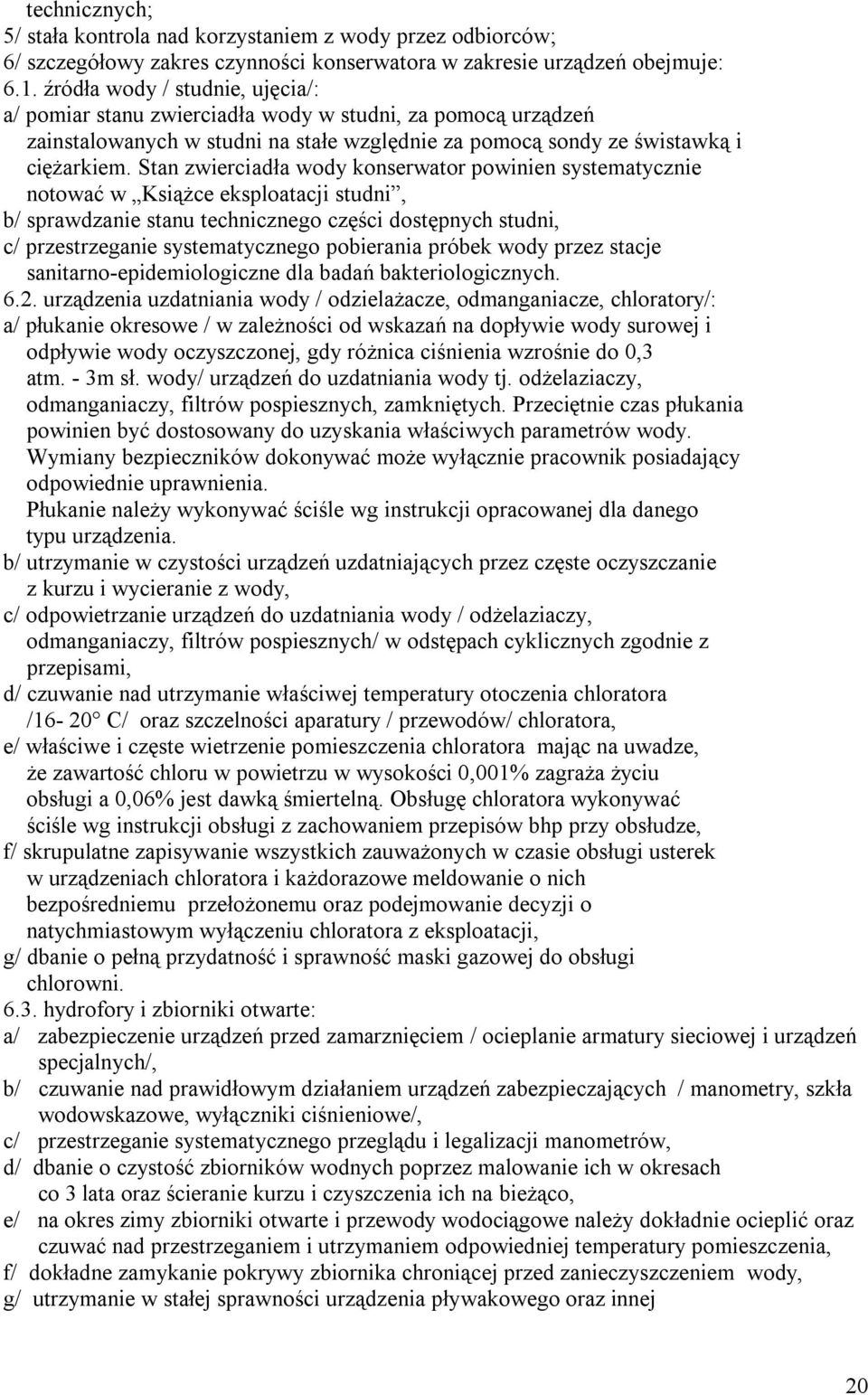 technicznych;
5/ stała kontrola nad korzystaniem z wody przez odbiorców;
6/ szczegółowy zakres czynności konserwatora w zakresie urządzeń obejmuje:
6.1. źródła wody / studnie, ujęcia/:
a/ pomiar stanu zwierciadła wody w studni, za pomocą urządzeń zainstalowanych w studni na stałe względnie za pomocą sondy ze świstawką i ciężarkiem. Stan zwierciadła wody konserwator powinien systematycznie notować w „Książce eksploatacji studni”,
b/ sprawdzanie stanu technicznego części dostępnych studni,
c/ przestrzeganie systematycznego pobierania próbek wody przez stacje sanitarno-epidemiologiczne dla badań bakteriologicznych.
6.2. urządzenia uzdatniania wody / odzielażacze, odmanganiacze, chloratory/:
a/ płukanie okresowe / w zależności od wskazań na dopływie wody surowej i odpływie wody oczyszczonej, gdy różnica ciśnienia wzrośnie do 0,3 atm. - 3m sł. wody/ urządzeń do uzdatniania wody tj. odżelaziaczy, odmanganiaczy, filtrów pospiesznych, zamkniętych. Przeciętnie czas płukania powinien być dostosowany do uzyskania właściwych parametrów wody. Wymiany bezpieczników dokonywać może wyłącznie pracownik posiadający odpowiednie uprawnienia.
Płukanie należy wykonywać ściśle wg instrukcji opracowanej dla danego typu urządzenia.
b/ utrzymanie w czystości urządzeń uzdatniających przez częste oczyszczanie z kurzu i wycieranie z wody,
c/ odpowietrzanie urządzeń do uzdatniania wody / odżelaziaczy, odmanganiaczy, filtrów pospiesznych/ w odstępach cyklicznych zgodnie z przepisami,
d/ czuwanie nad utrzymanie właściwej temperatury otoczenia chloratora /16- 20° C/ oraz szczelności aparatury / przewodów/ chloratora,
e/ właściwe i częste wietrzenie pomieszczenia chloratora mając na uwadze, że zawartość chloru w powietrzu w wysokości 0,001% zagraża życiu obsługi a 0,06% jest dawką śmiertelną. Obsługę chloratora wykonywać ściśle wg instrukcji obsługi z zachowaniem przepisów bhp przy obsłudze,
f/ skrupulatne zapisywanie wszystkich zauważonych w czasie obsługi usterek w urządzeniach chloratora i każdorazowe meldowanie o nich bezpośredniemu przełożonemu oraz podejmowanie decyzji o natychmiastowym wyłączeniu chloratora z eksploatacji,
g/ dbanie o pełną przydatność i sprawność maski gazowej do obsługi chlorowni.
6.3. hydrofory i zbiorniki otwarte:
a/ zabezpieczenie urządzeń przed zamarznięciem / ocieplanie armatury sieciowej i urządzeń specjalnych/,
b/ czuwanie nad prawidłowym działaniem urządzeń zabezpieczających / manometry, szkła wodowskazowe, wyłączniki ciśnieniowe/,
c/ przestrzeganie systematycznego przeglądu i legalizacji manometrów,
d/ dbanie o czystość zbiorników wodnych poprzez malowanie ich w okresach co 3 lata oraz ścieranie kurzu i czyszczenia ich na bieżąco,
e/ na okres zimy zbiorniki otwarte i przewody wodociągowe należy dokładnie ocieplić oraz czuwać nad przestrzeganiem i utrzymaniem odpowiedniej temperatury pomieszczenia,
f/ dokładne zamykanie pokrywy zbiornika chroniącej przed zanieczyszczeniem wody,
g/ utrzymanie w stałej sprawności urządzenia pływakowego oraz innej

20